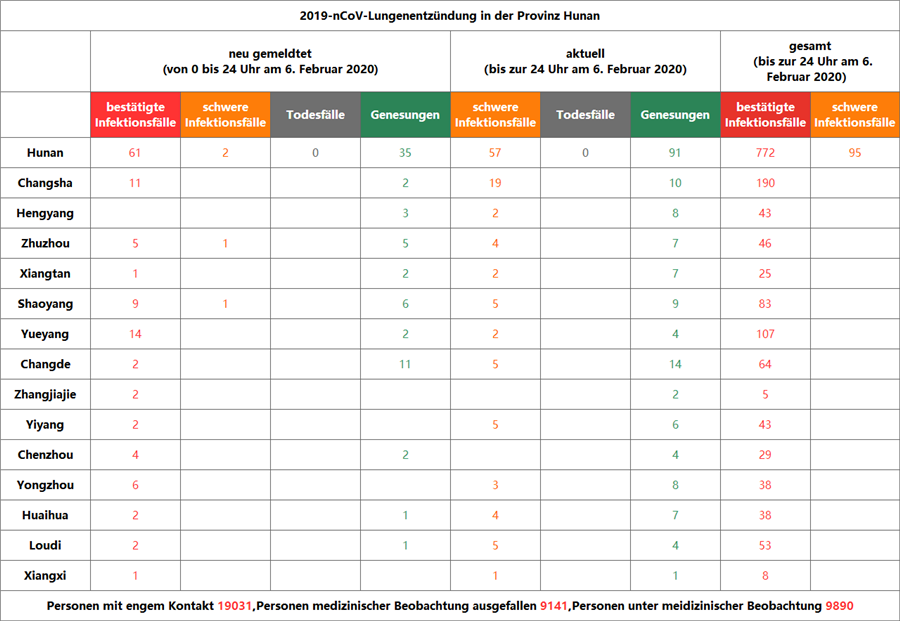 2019-nCoV-Lungenentzündung in der Provinz Hunan

| | neu gemeldtet (von 0 bis 24 Uhr am 6. Februar 2020) | | | | aktuell (bis zur 24 Uhr am 6. Februar 2020) | | | gesamt (bis zur 24 Uhr am 6. Februar 2020) | |
|---|---|---|---|---|---|---|---|---|---|
| | bestätigte Infektionsfälle | schwere Infektionsfälle | Todesfälle | Genesungen | schwere Infektionsfälle | Todesfälle | Genesungen | bestätigte Infektionsfälle | schwere Infektionsfälle |
| Hunan | 61 | 2 | 0 | 35 | 57 | 0 | 91 | 772 | 95 |
| Changsha | 11 | | | 2 | 19 | | 10 | 190 | |
| Hengyang | | | | 3 | 2 | | 8 | 43 | |
| Zhuzhou | 5 | 1 | | 5 | 4 | | 7 | 46 | |
| Xiangtan | 1 | | | 2 | 2 | | 7 | 25 | |
| Shaoyang | 9 | 1 | | 6 | 5 | | 9 | 83 | |
| Yueyang | 14 | | | 2 | 2 | | 4 | 107 | |
| Changde | 2 | | | 11 | 5 | | 14 | 64 | |
| Zhangjiajie | 2 | | | | | | 2 | 5 | |
| Yiyang | 2 | | | | 5 | | 6 | 43 | |
| Chenzhou | 4 | | | 2 | | | 4 | 29 | |
| Yongzhou | 6 | | | | 3 | | 8 | 38 | |
| Huaihua | 2 | | | 1 | 4 | | 7 | 38 | |
| Loudi | 2 | | | 1 | 5 | | 4 | 53 | |
| Xiangxi | 1 | | | | 1 | | 1 | 8 | |

Personen mit engem Kontakt 19031,Personen medizinischer Beobachtung ausgefallen 9141,Personen unter meidizinischer Beobachtung 9890